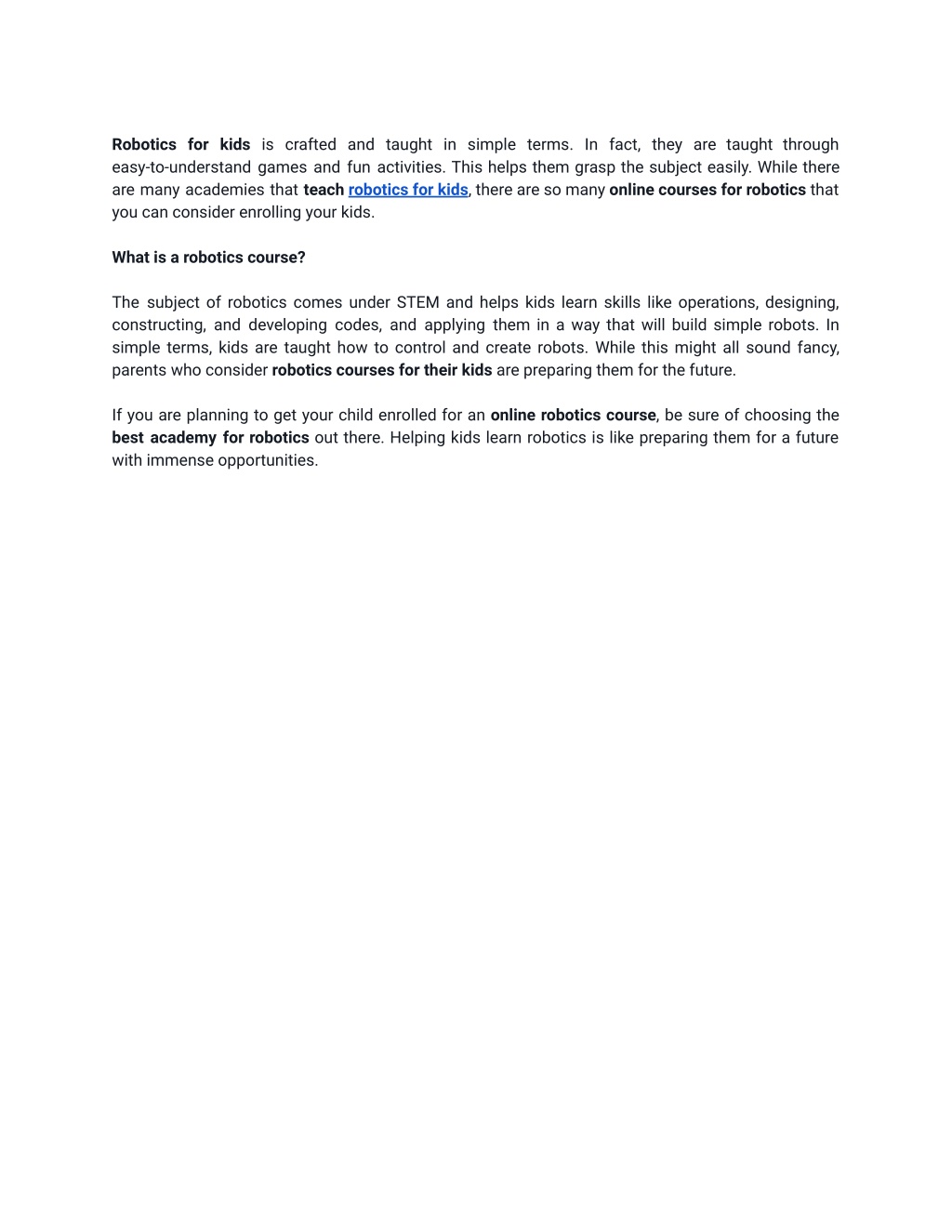 Robotics for kids is crafted and taught in simple terms. In fact, they are taught through easy-to-understand games and fun activities. This helps them grasp the subject easily. While there are many academies that teach robotics for kids, there are so many online courses for robotics that you can consider enrolling your kids.

What is a robotics course?

The subject of robotics comes under STEM and helps kids learn skills like operations, designing, constructing, and developing codes, and applying them in a way that will build simple robots. In simple terms, kids are taught how to control and create robots. While this might all sound fancy, parents who consider robotics courses for their kids are preparing them for the future.

If you are planning to get your child enrolled for an online robotics course, be sure of choosing the best academy for robotics out there. Helping kids learn robotics is like preparing them for a future with immense opportunities.